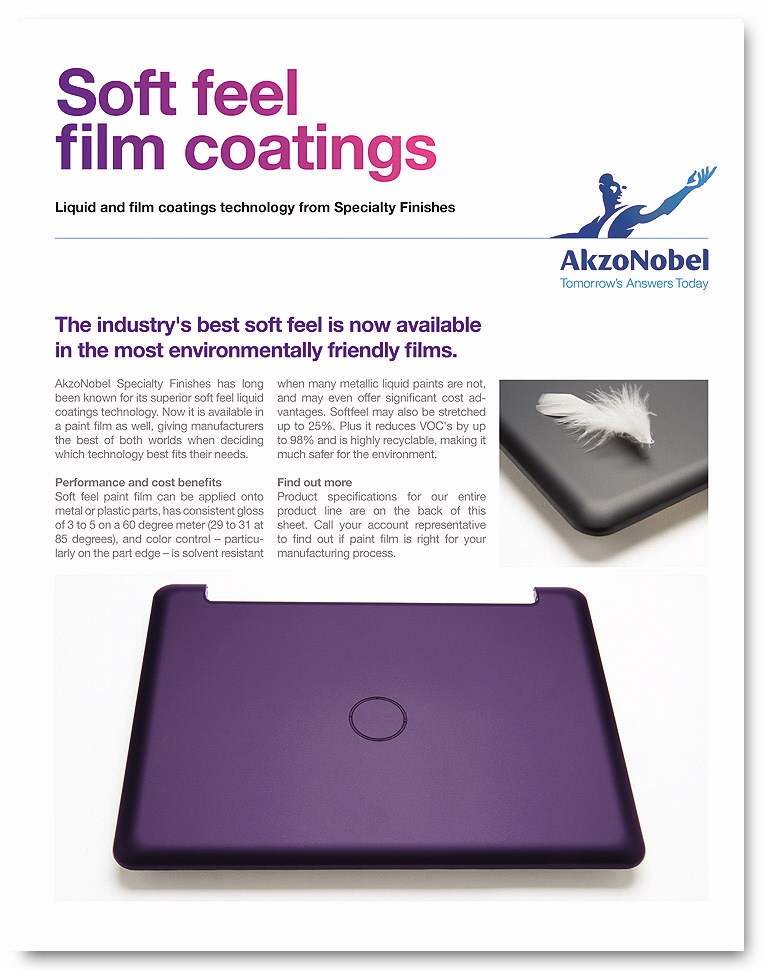 Soft feel film coatings

Liquid and film coatings technology from Specialty Finishes

AkzoNobel
Tomorrow's Answers Today

The industry's best soft feel is now available in the most environmentally friendly films.

AkzoNobel Specialty Finishes has long been known for its superior soft feel liquid coatings technology. Now it is available in a paint film as well, giving manufacturers the best of both worlds when deciding which technology best fits their needs.

Performance and cost benefits
Soft feel paint film can be applied onto metal or plastic parts, has consistent gloss of 3 to 5 on a 60 degree meter (29 to 31 at 85 degrees), and color control – particularly on the part edge – is solvent resistant when many metallic liquid paints are not, and may even offer significant cost advantages. Softfeel may also be stretched up to 25%. Plus it reduces VOC's by up to 98% and is highly recyclable, making it much safer for the environment.

Find out more
Product specifications for our entire product line are on the back of this sheet. Call your account representative to find out if paint film is right for your manufacturing process.